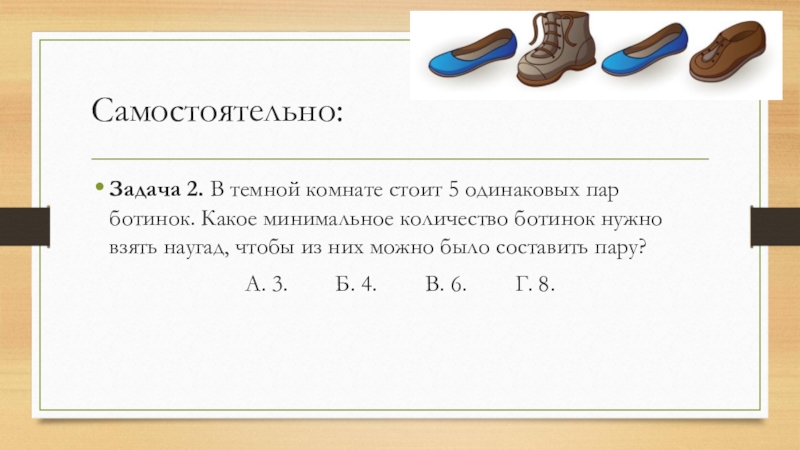 Самостоятельно:

• Задача 2. В темной комнате стоит 5 одинаковых пар ботинок. Какое минимальное количество ботинок нужно взять наугад, чтобы из них можно было составить пару?

А. 3. Б. 4. В. 6. Г. 8.